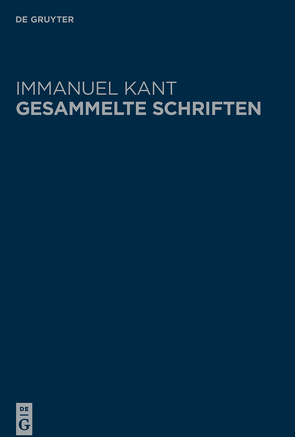 DE GRUYTER

IMMANUEL KANT
GESAMMELTE SCHRIFTEN

DE
G